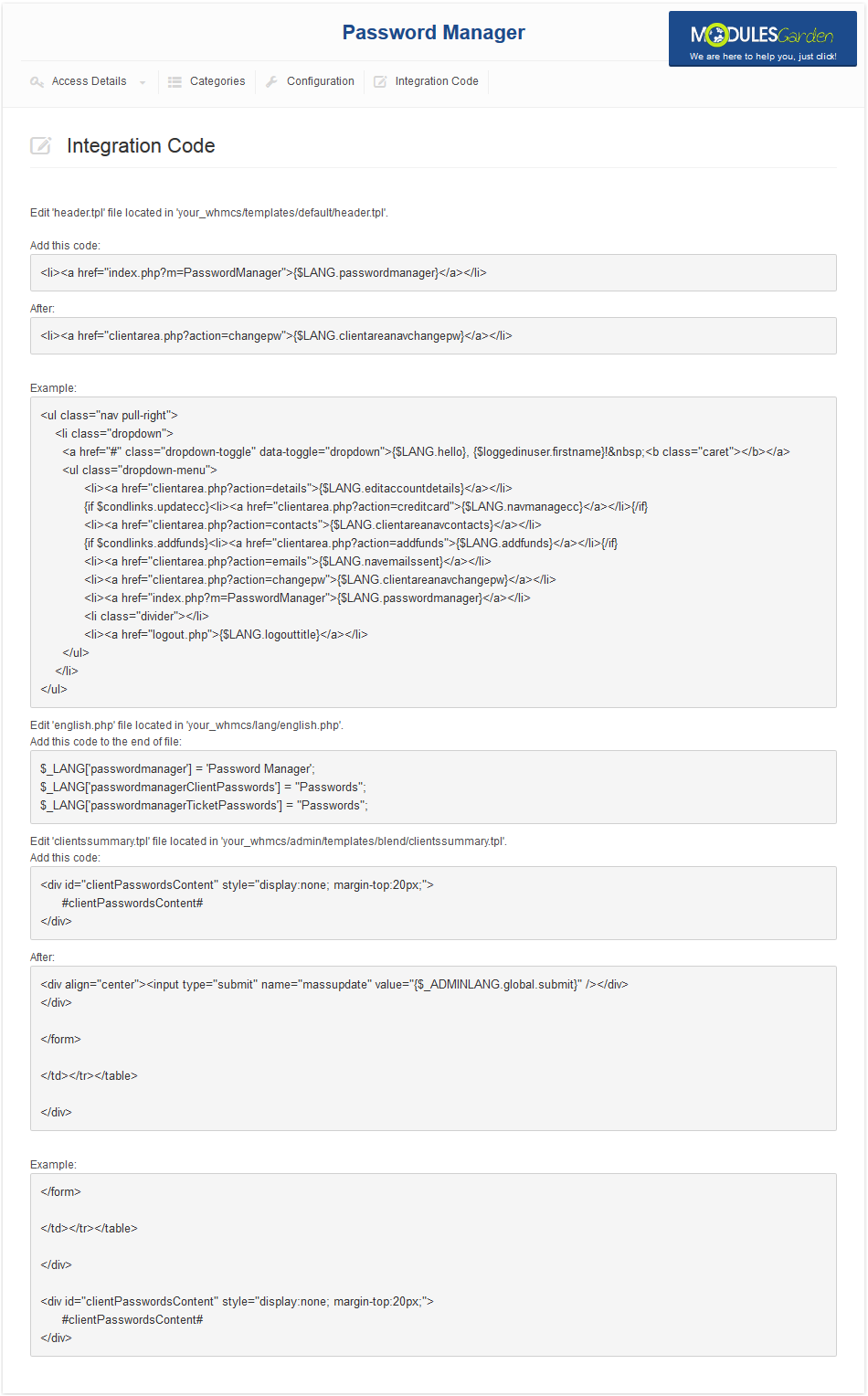 Password Manager

MODULESGarden
We are here to help you, just click!

Access Details Categories Configuration Integration Code

Integration Code

Edit 'header.tpl' file located in 'your_whmcs/templates/default/header.tpl'.

Add this code:

<li><a href="index.php?m=PasswordManager">{$LANG.passwordmanager}</a></li>

After:

<li><a href="clientarea.php?action=changepw">{$LANG.clientareanavchangepw}</a></li>

Example:

<ul class="nav pull-right">
<li class="dropdown">
<a href="#" class="dropdown-toggle" data-toggle="dropdown">{$LANG.hello}, {$loggedinuser.firstname}!&nbsp;<b class="caret"></b></a>
<ul class="dropdown-menu">
<li><a href="clientarea.php?action=details">{$LANG.editaccountdetails}</a></li>
{if $condlinks.updatecc}<li><a href="clientarea.php?action=creditcard">{$LANG.navmanagecc}</a></li>{/if}
<li><a href="clientarea.php?action=contacts">{$LANG.clientareanavcontacts}</a></li>
{if $condlinks.addfunds}<li><a href="clientarea.php?action=addfunds">{$LANG.addfunds}</a></li>{/if}
<li><a href="clientarea.php?action=emails">{$LANG.navemailssent}</a></li>
<li><a href="clientarea.php?action=changepw">{$LANG.clientareanavchangepw}</a></li>
<li><a href="index.php?m=PasswordManager">{$LANG.passwordmanager}</a></li>
<li class="divider"></li>
<li><a href="logout.php">{$LANG.logouttitle}</a></li>
</ul>
</li>
</ul>

Edit 'english.php' file located in 'your_whmcs/lang/english.php'.
Add this code to the end of file:

$_LANG['passwordmanager'] = 'Password Manager';
$_LANG['passwordmanagerClientPasswords'] = "Passwords";
$_LANG['passwordmanagerTicketPasswords'] = "Passwords";

Edit 'clientssummary.tpl' file located in 'your_whmcs/admin/templates/blend/clientssummary.tpl'.
Add this code:

<div id="clientPasswordsContent" style="display:none; margin-top:20px;">
#clientPasswordsContent#
</div>

After:

<div align="center"><input type="submit" name="massupdate" value="{$_ADMINLANG.global.submit}" /></div>
</div>

</form>

</td></tr></table>

</div>

Example:

</form>

</td></tr></table>

</div>

<div id="clientPasswordsContent" style="display:none; margin-top:20px;">
#clientPasswordsContent#
</div>